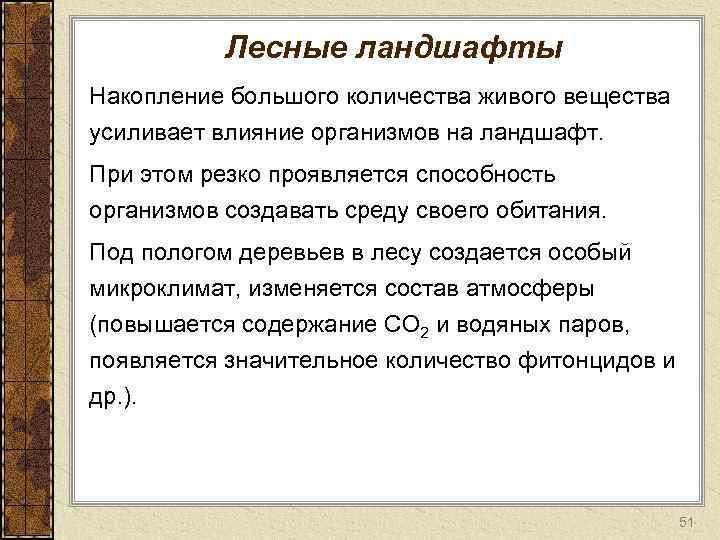 Лесные ландшафты

Накопление большого количества живого вещества усиливает влияние организмов на ландшафт.

При этом резко проявляется способность организмов создавать среду своего обитания.

Под пологом деревьев в лесу создается особый микроклимат, изменяется состав атмосферы (повышается содержание $CO_2$ и водяных паров, появляется значительное количество фитонцидов и др.).

51